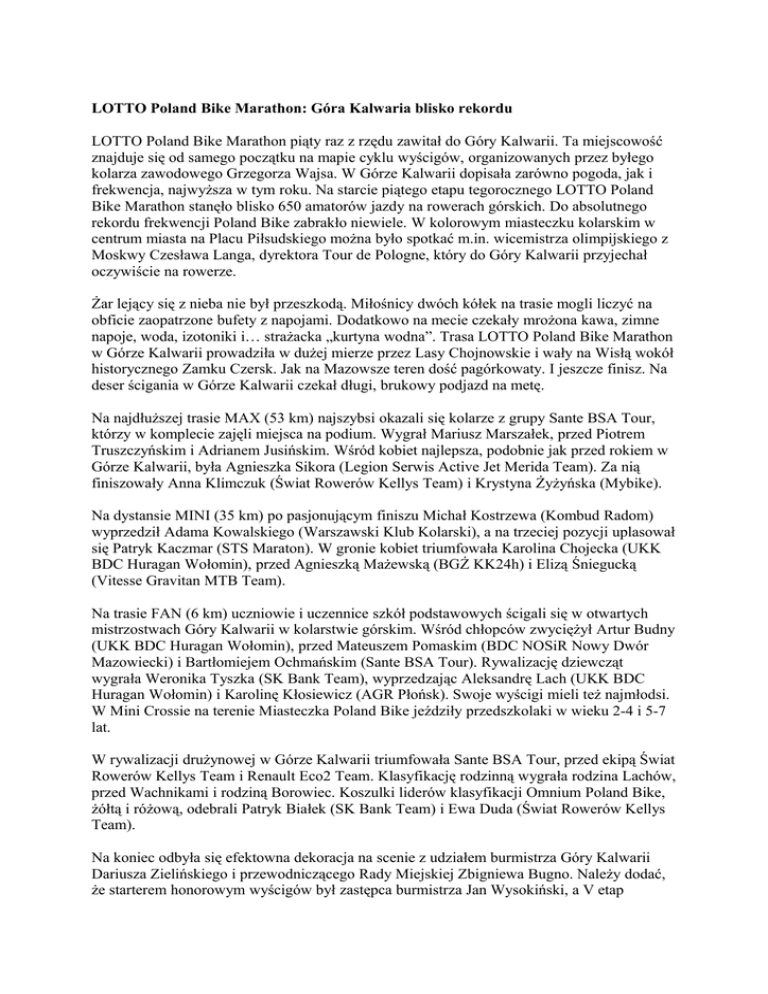 LOTTO Poland Bike Marathon: Góra Kalwaria blisko rekordu

LOTTO Poland Bike Marathon piąty raz z rzędu zawitał do Góry Kalwarii. Ta miejscowość znajduje się od samego początku na mapie cyklu wyścigów, organizowanych przez byłego kolarza zawodowego Grzegorza Wajsa. W Górze Kalwarii dopisała zarówno pogoda, jak i frekwencja, najwyższa w tym roku. Na starcie piątego etapu tegorocznego LOTTO Poland Bike Marathon stanęło blisko 650 amatorów jazdy na rowerach górskich. Do absolutnego rekordu frekwencji Poland Bike zabrakło niewiele. W kolorowym miasteczku kolarskim w centrum miasta na Placu Piłsudskiego można było spotkać m.in. wicemistrza olimpijskiego z Moskwy Czesława Langa, dyrektora Tour de Pologne, który do Góry Kalwarii przyjechał oczywiście na rowerze.

Żar lejący się z nieba nie był przeszkodą. Miłośnicy dwóch kółek na trasie mogli liczyć na obficie zaopatrzone bufety z napojami. Dodatkowo na mecie czekały mrożona kawa, zimne napoje, woda, izotoniki i… strażacka „kurtyna wodna”. Trasa LOTTO Poland Bike Marathon w Górze Kalwarii prowadziła w dużej mierze przez Lasy Chojnowskie i wały na Wisłą wokół historycznego Zamku Czersk. Jak na Mazowsze teren dość pagórkowaty. I jeszcze finisz. Na deser ścigania w Górze Kalwarii czekał długi, brukowy podjazd na metę.

Na najdłuższej trasie MAX (53 km) najszybsi okazali się kolarze z grupy Sante BSA Tour, którzy w komplecie zajęli miejsca na podium. Wygrał Mariusz Marszałek, przed Piotrem Truszczyńskim i Adrianem Jusińskim. Wśród kobiet najlepsza, podobnie jak przed rokiem w Górze Kalwarii, była Agnieszka Sikora (Legion Serwis Active Jet Merida Team). Za nią finiszowały Anna Klimczuk (Świat Rowerów Kellys Team) i Krystyna Żyżyńska (Mybike).

Na dystansie MINI (35 km) po pasjonującym finiszu Michał Kostrzewa (Kombud Radom) wyprzedził Adama Kowalskiego (Warszawski Klub Kolarski), a na trzeciej pozycji uplasował się Patryk Kaczmar (STS Maraton). W gronie kobiet triumfowała Karolina Chojecka (UKK BDC Huragan Wołomin), przed Agnieszką Mażewską (BGŻ KK24h) i Elizą Śniegucką (Vitesse Gravitan MTB Team).

Na trasie FAN (6 km) uczniowie i uczennice szkół podstawowych ścigali się w otwartych mistrzostwach Góry Kalwarii w kolarstwie górskim. Wśród chłopców zwyciężył Artur Budny (UKK BDC Huragan Wołomin), przed Mateuszem Pomaskim (BDC NOSiR Nowy Dwór Mazowiecki) i Bartłomiejem Ochmańskim (Sante BSA Tour). Rywalizację dziewcząt wygrała Weronika Tyszka (SK Bank Team), wyprzedzając Aleksandrę Lach (UKK BDC Huragan Wołomin) i Karolinę Kłosiewicz (AGR Płońsk). Swoje wyścigi mieli też najmłodsi. W Mini Crossie na terenie Miasteczka Poland Bike jeździły przedszkolaki w wieku 2-4 i 5-7 lat.

W rywalizacji drużynowej w Górze Kalwarii triumfowała Sante BSA Tour, przed ekipą Świat Rowerów Kellys Team i Renault Eco2 Team. Klasyfikację rodzinną wygrała rodzina Lachów, przed Wachnikami i rodziną Borowiec. Koszulki liderów klasyfikacji Omnium Poland Bike, żółtą i różową, odebrali Patryk Białek (SK Bank Team) i Ewa Duda (Świat Rowerów Kellys Team).

Na koniec odbyła się efektowna dekoracja na scenie z udziałem burmistrza Góry Kalwarii Dariusza Zielińskiego i przewodniczącego Rady Miejskiej Zbigniewa Bugno. Należy dodać, że starterem honorowym wyścigów był zastępca burmistrza Jan Wysokiński, a V etap